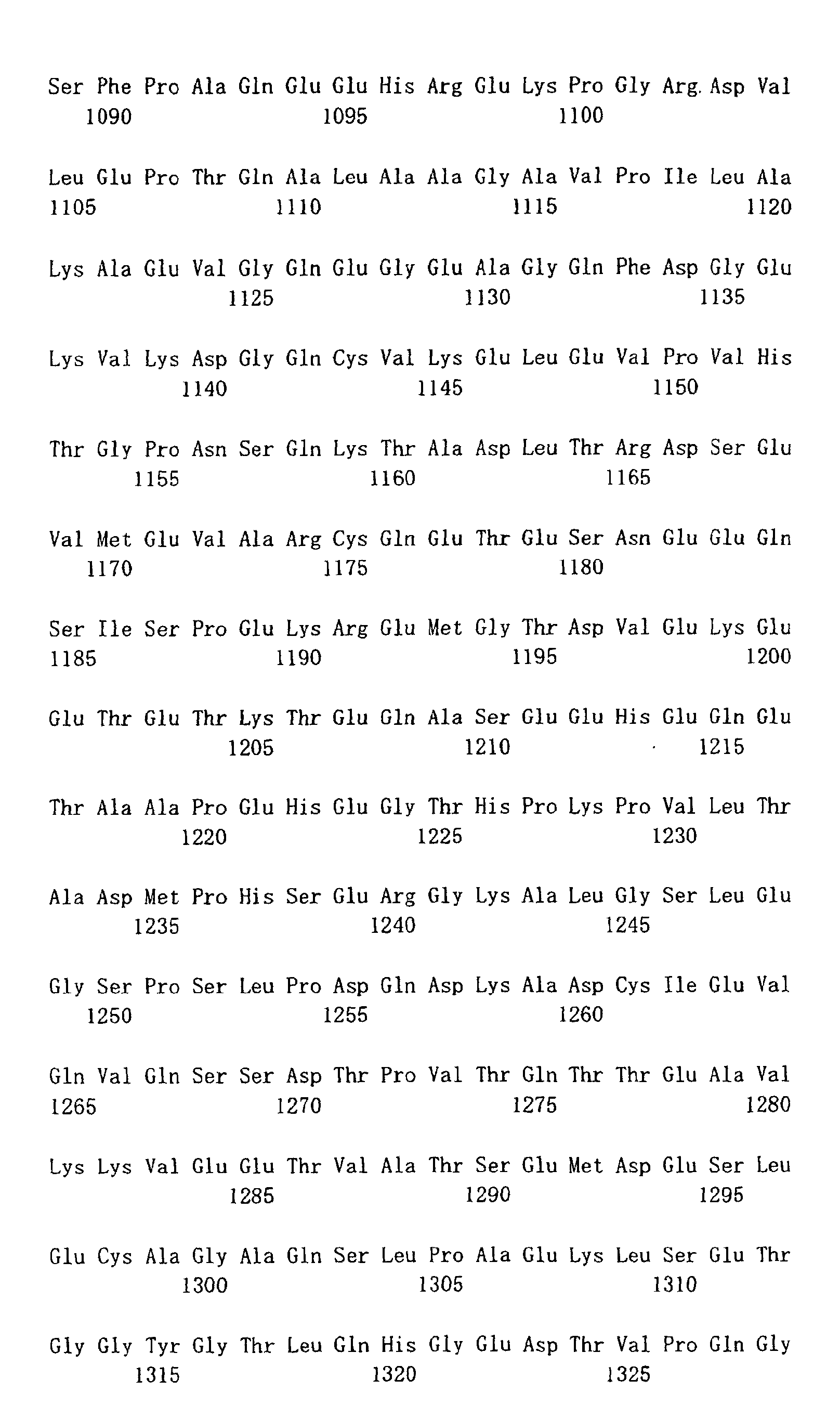 Ser Phe Pro Ala Gln Glu Glu His Arg Glu Lys Pro Gly Arg Asp Val
1090 1095 1100

Leu Glu Pro Thr Gln Ala Leu Ala Ala Gly Ala Val Pro Ile Leu Ala
1105 1110 1115 1120

Lys Ala Glu Val Gly Gln Glu Gly Glu Ala Gly Gln Phe Asp Gly Glu
1125 1130 1135

Lys Val Lys Asp Gly Gln Cys Val Lys Glu Leu Glu Val Pro Val His
1140 1145 1150

Thr Gly Pro Asn Ser Gln Lys Thr Ala Asp Leu Thr Arg Asp Ser Glu
1155 1160 1165

Val Met Glu Val Ala Arg Cys Gln Glu Thr Glu Ser Asn Glu Glu Gln
1170 1175 1180

Ser Ile Ser Pro Glu Lys Arg Glu Met Gly Thr Asp Val Glu Lys Glu
1185 1190 1195 1200

Glu Thr Glu Thr Lys Thr Glu Gln Ala Ser Glu Glu His Glu Gln Glu
1205 1210 1215

Thr Ala Ala Pro Glu His Glu Gly Thr His Pro Lys Pro Val Leu Thr
1220 1225 1230

Ala Asp Met Pro His Ser Glu Arg Gly Lys Ala Leu Gly Ser Leu Glu
1235 1240 1245

Gly Ser Pro Ser Leu Pro Asp Gln Asp Lys Ala Asp Cys Ile Glu Val
1250 1255 1260

Gln Val Gln Ser Ser Asp Thr Pro Val Thr Gln Thr Thr Glu Ala Val
1265 1270 1275 1280

Lys Lys Val Glu Glu Thr Val Ala Thr Ser Glu Met Asp Glu Ser Leu
1285 1290 1295

Glu Cys Ala Gly Ala Gln Ser Leu Pro Ala Glu Lys Leu Ser Glu Thr
1300 1305 1310

Gly Gly Tyr Gly Thr Leu Gln His Gly Glu Asp Thr Val Pro Gln Gly
1315 1320 1325